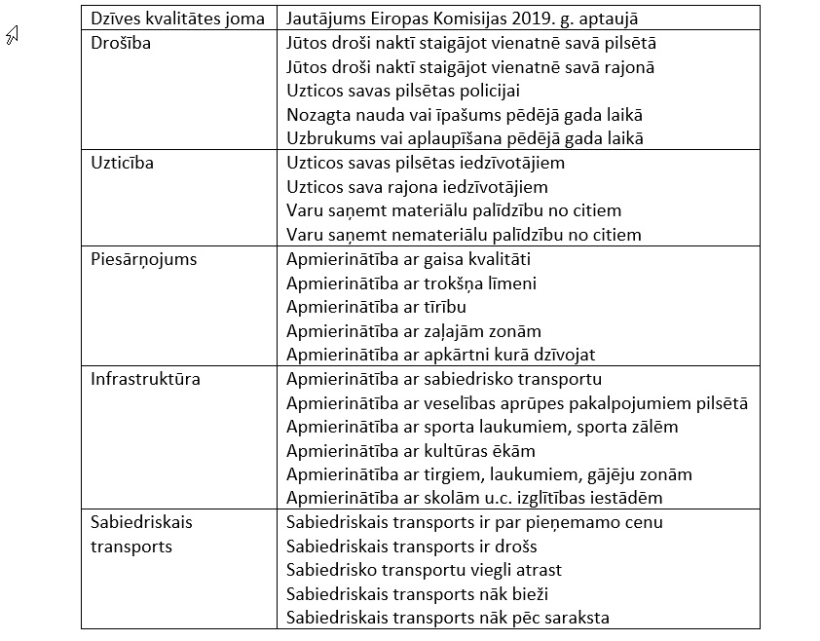 | Dzīves kvalitātes joma | Jautājums Eiropas Komisijas 2019. g. aptaujā |
|---|---|
| Drošība | Jūtos droši naktī staigājot vienatnē savā pilsētā<br>Jūtos droši naktī staigājot vienatnē savā rajonā<br>Uzticos savas pilsētas policijai<br>Nozagta nauda vai īpašums pēdējā gada laikā<br>Uzbrukums vai aplaupīšana pēdējā gada laikā |
| Uzticība | Uzticos savas pilsētas iedzīvotājiem<br>Uzticos sava rajona iedzīvotājiem<br>Varu saņemt materiālu palīdzību no citiem<br>Varu saņemt nemateriālu palīdzību no citiem |
| Piesārņojums | Apmierinātība ar gaisa kvalitāti<br>Apmierinātība ar trokšņa līmeni<br>Apmierinātība ar tīrību<br>Apmierinātība ar zaļajām zonām<br>Apmierinātība ar apkārtni kurā dzīvojat |
| Infrastruktūra | Apmierinātība ar sabiedrisko transportu<br>Apmierinātība ar veselības aprūpes pakalpojumiem pilsētā<br>Apmierinātība ar sporta laukumiem, sporta zālēm<br>Apmierinātība ar kultūras ēkām<br>Apmierinātība ar tirgiem, laukumiem, gājēju zonām<br>Apmierinātība ar skolām u.c. izglītības iestādēm |
| Sabiedriskais transports | Sabiedriskais transports ir par pieņemamo cenu<br>Sabiedriskais transports ir drošs<br>Sabiedrisko transportu viegli atrast<br>Sabiedriskais transports nāk bieži<br>Sabiedriskais transports nāk pēc saraksta |